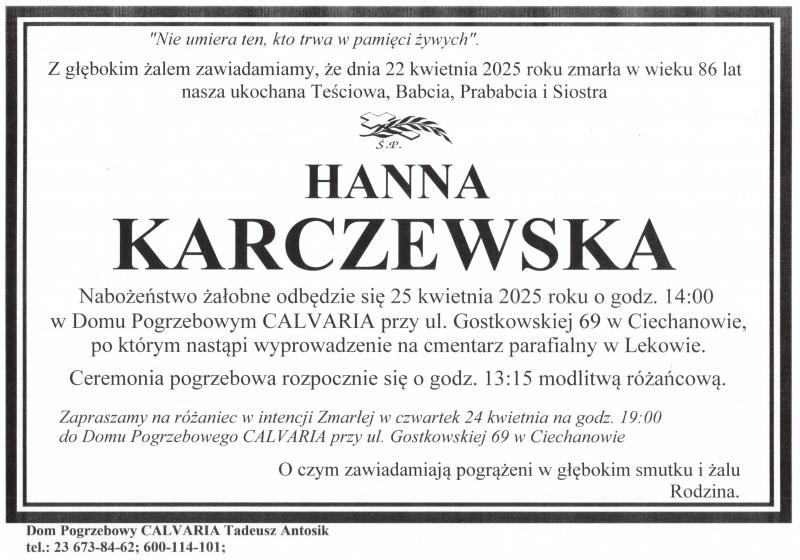 "Nie umiera ten, kto trwa w pamięci żywych".

Z głębokim żalem zawiadamiamy, że dnia 22 kwietnia 2025 roku zmarła w wieku 86 lat nasza ukochana Teściowa, Babcia, Prababcia i Siostra

Ś.P.

HANNA
KARCZEWSKA

Nabożeństwo żałobne odbędzie się 25 kwietnia 2025 roku o godz. 14:00 w Domu Pogrzebowym CALVARIA przy ul. Gostkowskiej 69 w Ciechanowie, po którym nastąpi wyprowadzenie na cmentarz parafialny w Lekowie.

Ceremonia pogrzebowa rozpocznie się o godz. 13:15 modlitwą różańcową.

Zapraszamy na różaniec w intencji Zmarłej w czwartek 24 kwietnia na godz. 19:00 do Domu Pogrzebowego CALVARIA przy ul. Gostkowskiej 69 w Ciechanowie

O czym zawiadamiają pogrążeni w głębokim smutku i żalu
Rodzina.

Dom Pogrzebowy CALVARIA Tadeusz Antosik
tel.: 23 673-84-62; 600-114-101;